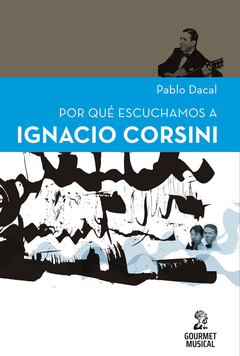 Pablo Dacal

POR QUÉ ESCUCHAMOS A
IGNACIO CORSINI

GOURMET
MUSICAL